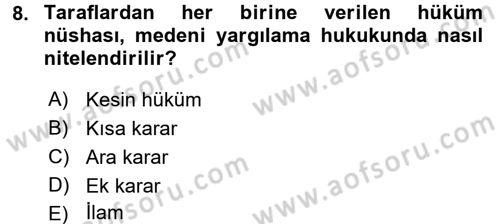 8. Taraflardan her birine verilen hüküm nüshası, medeni yargılama hukukunda nasıl nitelendirilir?

A) Kesin hüküm
B) Kısa karar
C) Ara karar
D) Ek karar
E) İlam

www.aofsoru.com
www.aofsoru.com
www.aofsoru.com
www.aofsoru.com